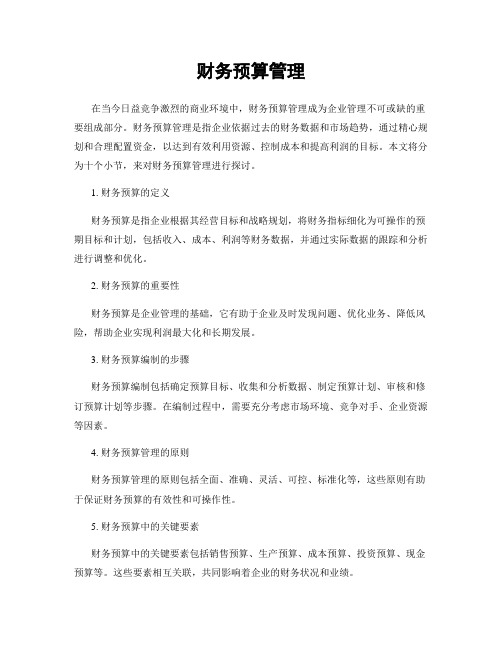 财务预算管理

在当今日益竞争激烈的商业环境中，财务预算管理成为企业管理不可或缺的重要组成部分。财务预算管理是指企业依据过去的财务数据和市场趋势，通过精心规划和合理配置资金，以达到有效利用资源、控制成本和提高利润的目标。本文将分为十个小节，来对财务预算管理进行探讨。

1.财务预算的定义

财务预算是指企业根据其经营目标和战略规划，将财务指标细化为可操作的预期目标和计划，包括收入、成本、利润等财务数据，并通过实际数据的跟踪和分析进行调整和优化。

2.财务预算的重要性

财务预算是企业管理的基础，它有助于企业及时发现问题、优化业务、降低风险，帮助企业实现利润最大化和长期发展。

3.财务预算编制的步骤

财务预算编制包括确定预算目标、收集和分析数据、制定预算计划、审核和修订预算计划等步骤。在编制过程中，需要充分考虑市场环境、竞争对手、企业资源等因素。

4.财务预算管理的原则

财务预算管理的原则包括全面、准确、灵活、可控、标准化等，这些原则有助于保证财务预算的有效性和可操作性。

5.财务预算中的关键要素

财务预算中的关键要素包括销售预算、生产预算、成本预算、投资预算、现金预算等。这些要素相互关联，共同影响着企业的财务状况和业绩。